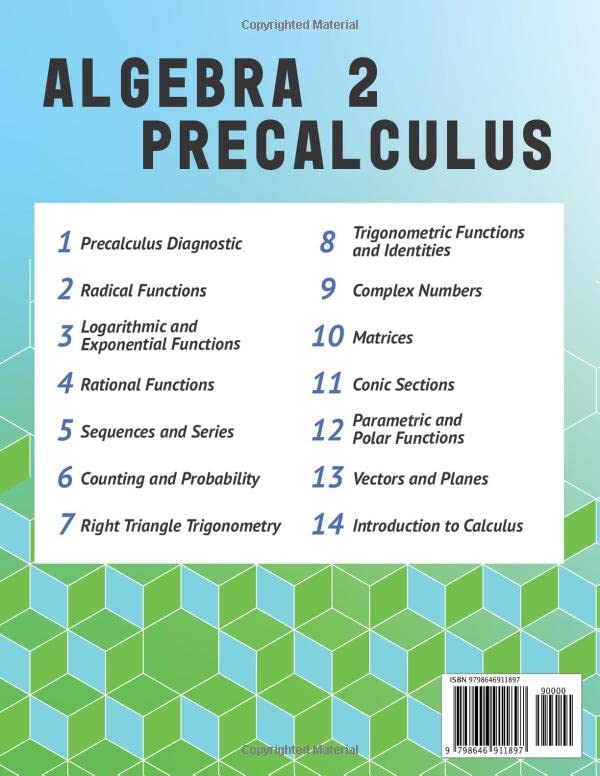 Copyrighted Material

ALGEBRA 2
PRECALCULUS

1 Precalculus Diagnostic

2 Radical Functions

3 Logarithmic and Exponential Functions

4 Rational Functions

5 Sequences and Series

6 Counting and Probability

7 Right Triangle Trigonometry

8 Trigonometric Functions and Identities

9 Complex Numbers

10 Matrices

11 Conic Sections

12 Parametric and Polar Functions

13 Vectors and Planes

14 Introduction to Calculus

ISBN 9798646911897

90000

9 798646 911897

Copyrighted Material